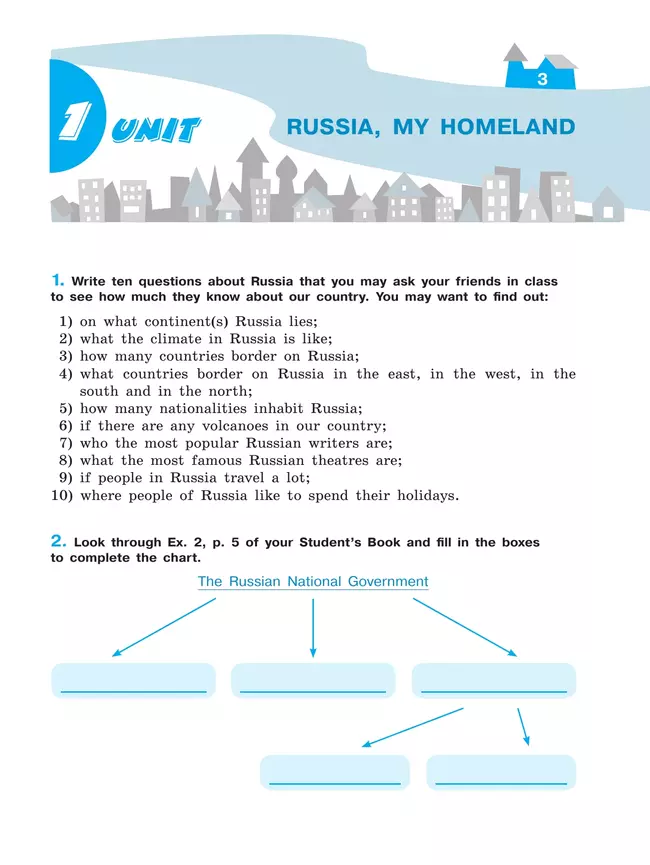 3

1 UNIT

RUSSIA, MY HOMELAND

1. Write ten questions about Russia that you may ask your friends in class to see how much they know about our country. You may want to find out:

1) on what continent(s) Russia lies;
2) what the climate in Russia is like;
3) how many countries border on Russia;
4) what countries border on Russia in the east, in the west, in the south and in the north;
5) how many nationalities inhabit Russia;
6) if there are any volcanoes in our country;
7) who the most popular Russian writers are;
8) what the most famous Russian theatres are;
9) if people in Russia travel a lot;
10) where people of Russia like to spend their holidays.

2. Look through Ex. 2, p. 5 of your Student's Book and fill in the boxes to complete the chart.

The Russian National Government